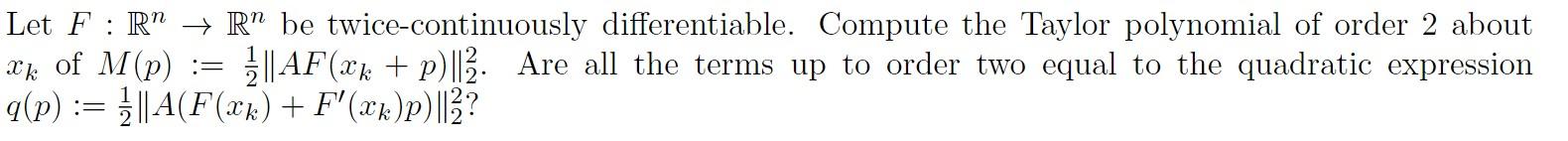 Let $F : \mathbb{R}^n \to \mathbb{R}^n$ be twice-continuously differentiable. Compute the Taylor polynomial of order 2 about $x_k$ of $M(p) := \frac{1}{2}\|AF(x_k + p)\|_2^2$. Are all the terms up to order two equal to the quadratic expression $q(p) := \frac{1}{2}\|A(F(x_k) + F'(x_k)p)\|_2^2$?